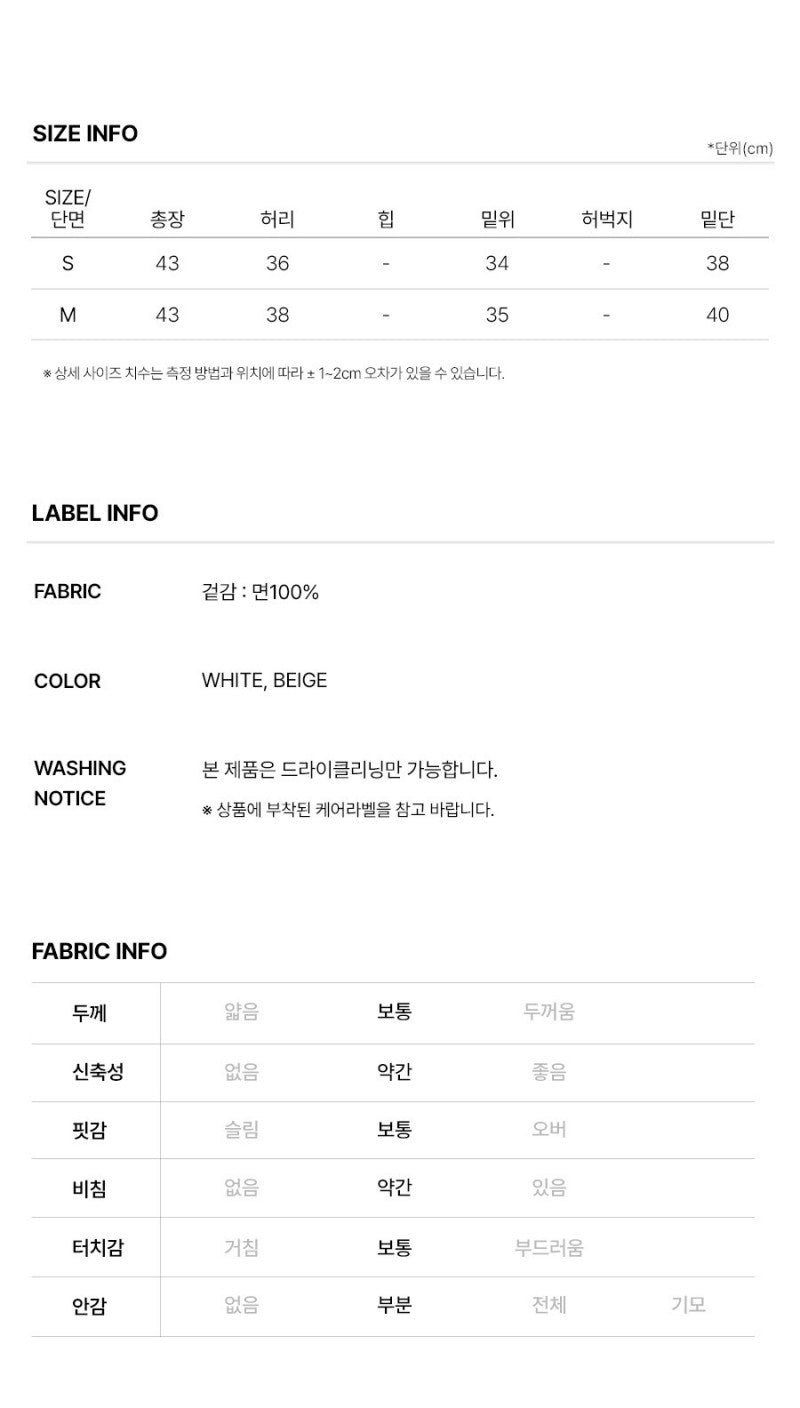 SIZE INFO

*단위(cm)

| SIZE/ 단면 | 총장 | 허리 | 힙 | 밑위 | 허벅지 | 밑단 |
|---|---|---|---|---|---|---|
| S | 43 | 36 | - | 34 | - | 38 |
| M | 43 | 38 | - | 35 | - | 40 |

※ 상세 사이즈 치수는 측정 방법과 위치에 따라 ± 1~2cm 오차가 있을 수 있습니다.

LABEL INFO

FABRIC
겉감 : 면100%

COLOR
WHITE, BEIGE

WASHING NOTICE
본 제품은 드라이클리닝만 가능합니다.
※ 상품에 부착된 케어라벨을 참고 바랍니다.

FABRIC INFO

| 두께 | 얇음 | 보통 | 두꺼움 | |
|---|---|---|---|---|
| 신축성 | 없음 | 약간 | 좋음 | |
| 핏감 | 슬림 | 보통 | 오버 | |
| 비침 | 없음 | 약간 | 있음 | |
| 터치감 | 거침 | 보통 | 부드러움 | |
| 안감 | 없음 | 부분 | 전체 | 기모 |